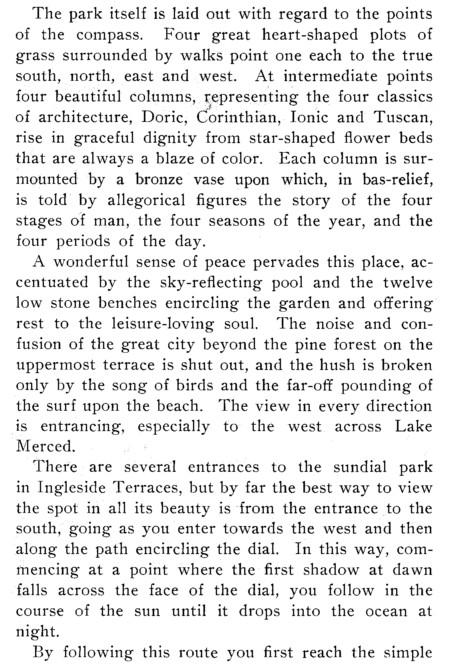 The park itself is laid out with regard to the points of the compass. Four great heart-shaped plots of grass surrounded by walks point one each to the true south, north, east and west. At intermediate points four beautiful columns, representing the four classics of architecture, Doric, Corinthian, Ionic and Tuscan, rise in graceful dignity from star-shaped flower beds that are always a blaze of color. Each column is surmounted by a bronze vase upon which, in bas-relief, is told by allegorical figures the story of the four stages of man, the four seasons of the year, and the four periods of the day.

A wonderful sense of peace pervades this place, accentuated by the sky-reflecting pool and the twelve low stone benches encircling the garden and offering rest to the leisure-loving soul. The noise and confusion of the great city beyond the pine forest on the uppermost terrace is shut out, and the hush is broken only by the song of birds and the far-off pounding of the surf upon the beach. The view in every direction is entrancing, especially to the west across Lake Merced.

There are several entrances to the sundial park in Ingleside Terraces, but by far the best way to view the spot in all its beauty is from the entrance to the south, going as you enter towards the west and then along the path encircling the dial. In this way, commencing at a point where the first shadow at dawn falls across the face of the dial, you follow in the course of the sun until it drops into the ocean at night.

By following this route you first reach the simple